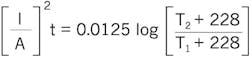 $\left[\frac{I}{A}\right]^2 t = 0.0125 \log \left[\frac{T_2 + 228}{T_1 + 228}\right]$